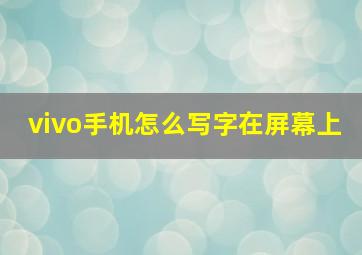 vivo手机怎么写字在屏幕上